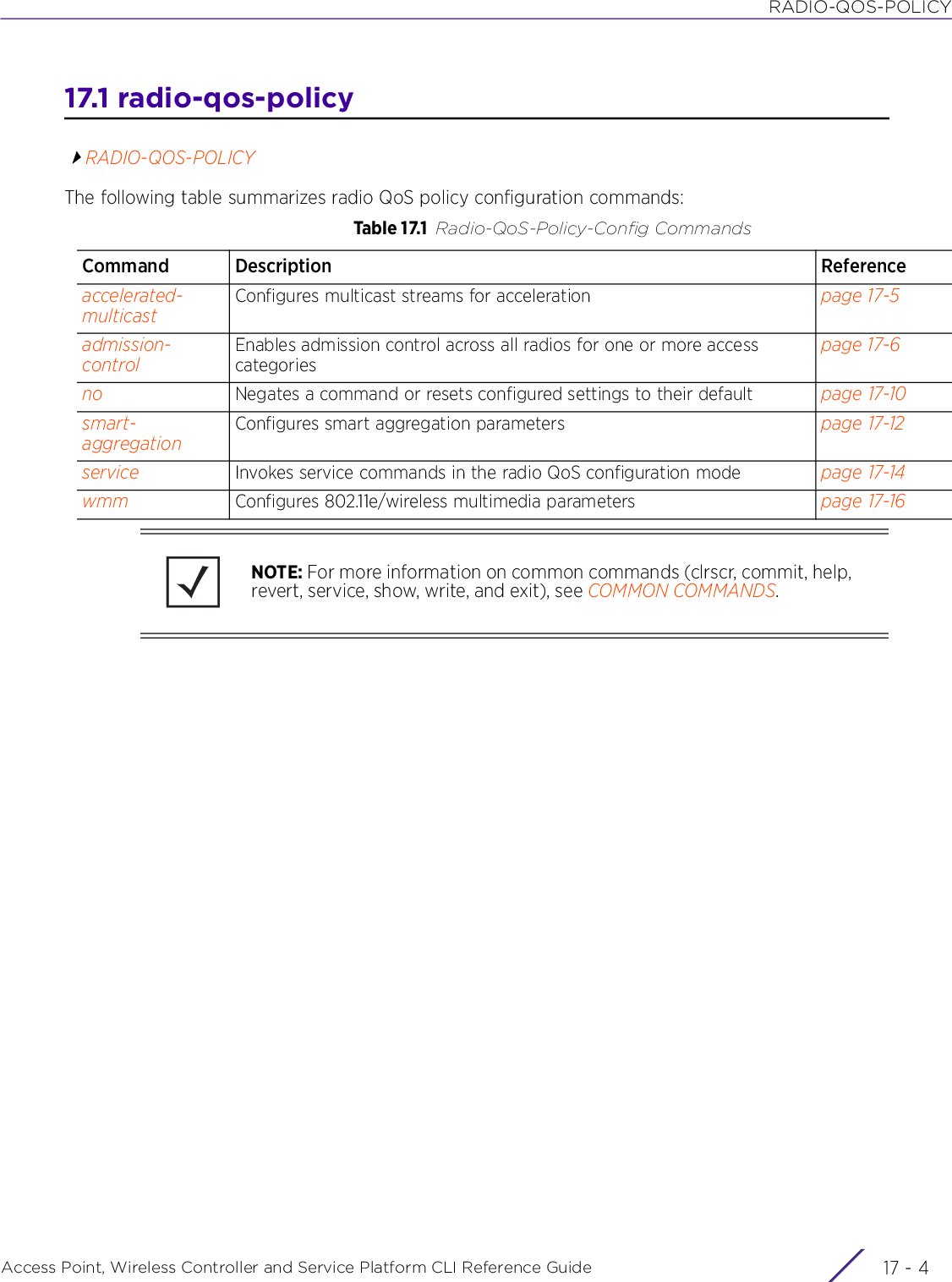 RADIO-QOS-POLICY

17.1 radio-qos-policy

RADIO-QOS-POLICY

The following table summarizes radio QoS policy configuration commands:

Table 17.1 Radio-QoS-Policy-Config Commands

| Command | Description | Reference |
|---|---|---|
| accelerated-multicast | Configures multicast streams for acceleration | page 17-5 |
| admission-control | Enables admission control across all radios for one or more access categories | page 17-6 |
| no | Negates a command or resets configured settings to their default | page 17-10 |
| smart-aggregation | Configures smart aggregation parameters | page 17-12 |
| service | Invokes service commands in the radio QoS configuration mode | page 17-14 |
| wmm | Configures 802.11e/wireless multimedia parameters | page 17-16 |

NOTE: For more information on common commands (clrscr, commit, help, revert, service, show, write, and exit), see COMMON COMMANDS.

Access Point, Wireless Controller and Service Platform CLI Reference Guide

17 - 4